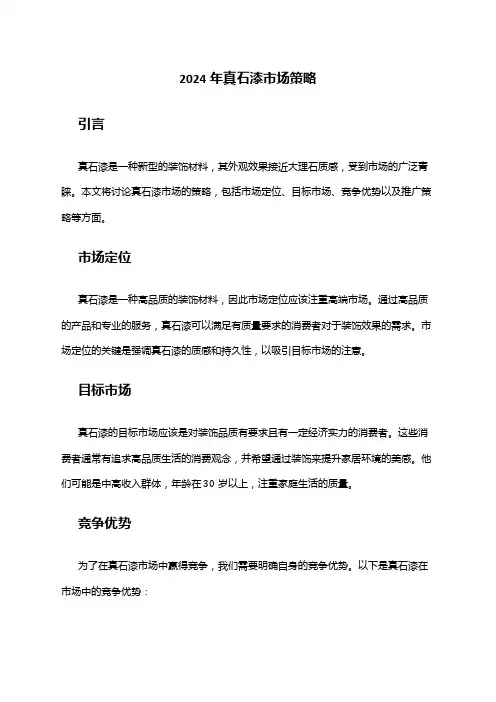 2024 年真石漆市场策略

引言

真石漆是一种新型的装饰材料，其外观效果接近大理石质感，受到市场的广泛青睐。本文将讨论真石漆市场的策略，包括市场定位、目标市场、竞争优势以及推广策略等方面。

市场定位

真石漆是一种高品质的装饰材料，因此市场定位应该注重高端市场。通过高品质的产品和专业的服务，真石漆可以满足有质量要求的消费者对于装饰效果的需求。市场定位的关键是强调真石漆的质感和持久性，以吸引目标市场的注意。

目标市场

真石漆的目标市场应该是对装饰品质有要求且有一定经济实力的消费者。这些消费者通常有追求高品质生活的消费观念，并希望通过装饰来提升家居环境的美感。他们可能是中高收入群体，年龄在 30 岁以上，注重家庭生活的质量。

竞争优势

为了在真石漆市场中赢得竞争，我们需要明确自身的竞争优势。以下是真石漆在市场中的竞争优势：